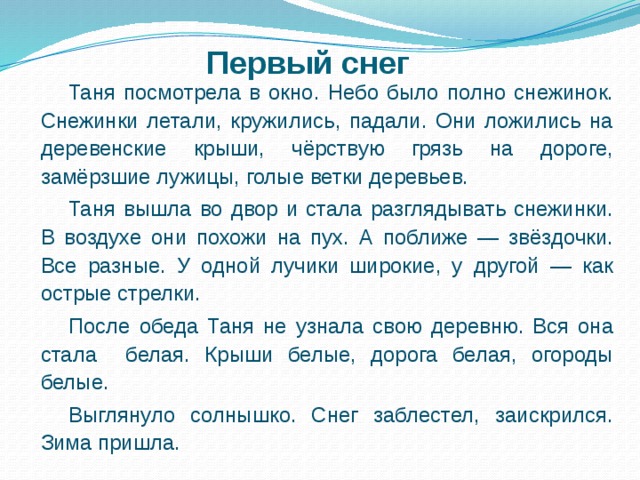 Первый снег

Таня посмотрела в окно. Небо было полно снежинок. Снежинки летали, кружились, падали. Они ложились на деревенские крыши, чёрствую грязь на дороге, замёрзшие лужицы, голые ветки деревьев.

Таня вышла во двор и стала разглядывать снежинки. В воздухе они похожи на пух. А поближе — звёздочки. Все разные. У одной лучики широкие, у другой — как острые стрелки.

После обеда Таня не узнала свою деревню. Вся она стала белая. Крыши белые, дорога белая, огороды белые.

Выглянуло солнышко. Снег заблестел, заискрился. Зима пришла.